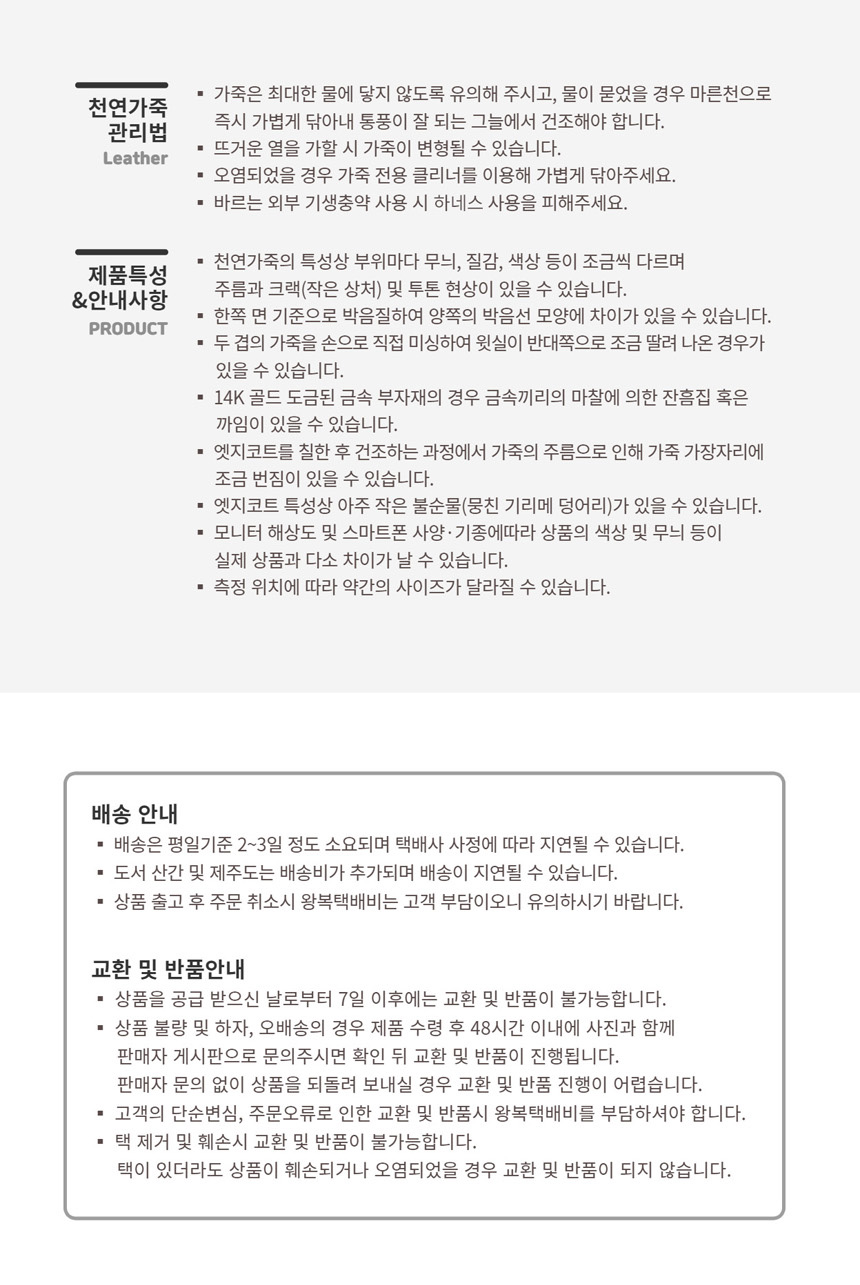 천연가죽
관리법
Leather

▪ 가죽은 최대한 물에 닿지 않도록 유의해 주시고, 물이 묻었을 경우 마른천으로 즉시 가볍게 닦아내 통풍이 잘 되는 그늘에서 건조해야 합니다.
▪ 뜨거운 열을 가할 시 가죽이 변형될 수 있습니다.
▪ 오염되었을 경우 가죽 전용 클리너를 이용해 가볍게 닦아주세요.
▪ 바르는 외부 기생충약 사용 시 하네스 사용을 피해주세요.

제품특성
&안내사항
PRODUCT

▪ 천연가죽의 특성상 부위마다 무늬, 질감, 색상 등이 조금씩 다르며 주름과 크랙(작은 상처) 및 투톤 현상이 있을 수 있습니다.
▪ 한쪽 면 기준으로 박음질하여 양쪽의 박음선 모양에 차이가 있을 수 있습니다.
▪ 두 겹의 가죽을 손으로 직접 미싱하여 윗실이 반대쪽으로 조금 딸려 나온 경우가 있을 수 있습니다.
▪ 14K 골드 도금된 금속 부자재의 경우 금속끼리의 마찰에 의한 잔흠집 혹은 까임이 있을 수 있습니다.
▪ 엣지코트를 칠한 후 건조하는 과정에서 가죽의 주름으로 인해 가죽 가장자리에 조금 번짐이 있을 수 있습니다.
▪ 엣지코트 특성상 아주 작은 불순물(뭉친 기리메 덩어리)가 있을 수 있습니다.
▪ 모니터 해상도 및 스마트폰 사양·기종에따라 상품의 색상 및 무늬 등이 실제 상품과 다소 차이가 날 수 있습니다.
▪ 측정 위치에 따라 약간의 사이즈가 달라질 수 있습니다.

배송 안내
▪ 배송은 평일기준 2~3일 정도 소요되며 택배사 사정에 따라 지연될 수 있습니다.
▪ 도서 산간 및 제주도는 배송비가 추가되며 배송이 지연될 수 있습니다.
▪ 상품 출고 후 주문 취소시 왕복택배비는 고객 부담이오니 유의하시기 바랍니다.

교환 및 반품안내
▪ 상품을 공급 받으신 날로부터 7일 이후에는 교환 및 반품이 불가능합니다.
▪ 상품 불량 및 하자, 오배송의 경우 제품 수령 후 48시간 이내에 사진과 함께 판매자 게시판으로 문의주시면 확인 뒤 교환 및 반품이 진행됩니다.
판매자 문의 없이 상품을 되돌려 보내실 경우 교환 및 반품 진행이 어렵습니다.
▪ 고객의 단순변심, 주문오류로 인한 교환 및 반품시 왕복택배비를 부담하셔야 합니다.
▪ 택 제거 및 훼손시 교환 및 반품이 불가능합니다.
택이 있더라도 상품이 훼손되거나 오염되었을 경우 교환 및 반품이 되지 않습니다.